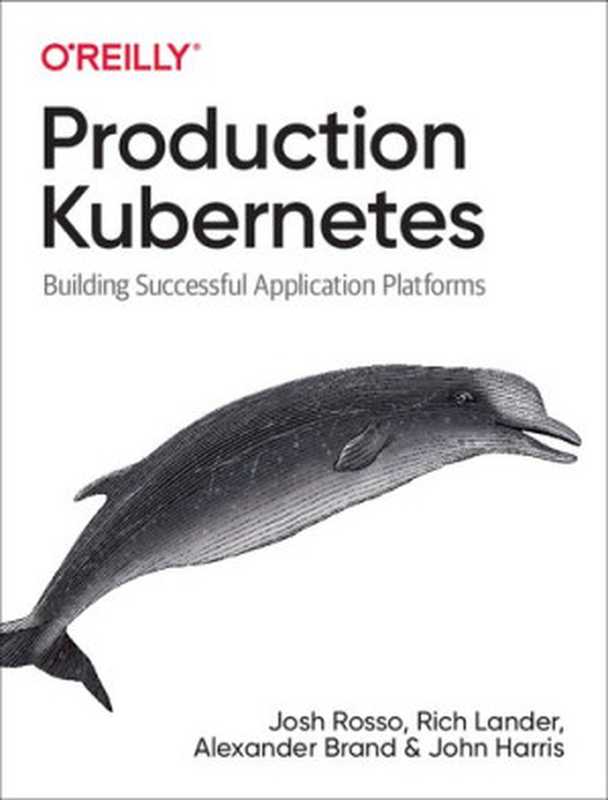 O'REILLY®

Production Kubernetes

Building Successful Application Platforms

Josh Rosso, Rich Lander, Alexander Brand & John Harris